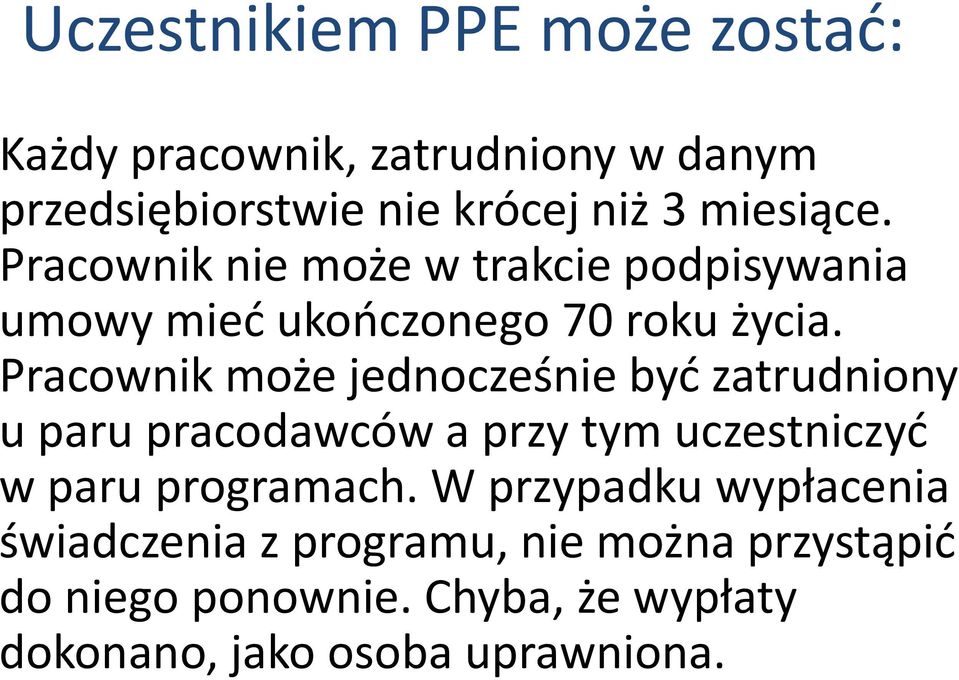 Uczestnikiem PPE może zostać:

Każdy pracownik, zatrudniony w danym przedsiębiorstwie nie krócej niż 3 miesiące. Pracownik nie może w trakcie podpisywania umowy mieć ukończonego 70 roku życia. Pracownik może jednocześnie być zatrudniony u paru pracodawców a przy tym uczestniczyć w paru programach. W przypadku wypłacenia świadczenia z programu, nie można przystąpić do niego ponownie. Chyba, że wypłaty dokonano, jako osoba uprawniona.